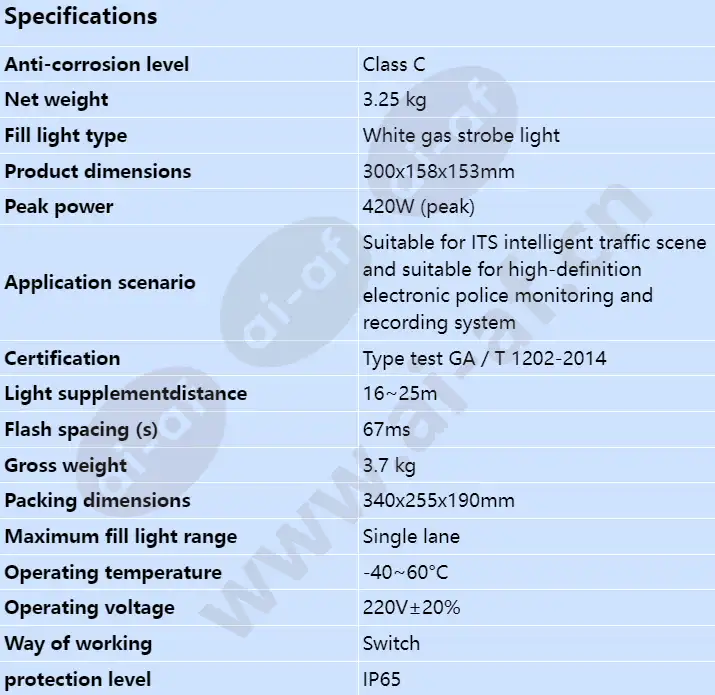 Specifications

| | |
|---|---|
| Anti-corrosion level | Class C |
| Net weight | 3.25 kg |
| Fill light type | White gas strobe light |
| Product dimensions | 300x158x153mm |
| Peak power | 420W (peak) |
| Application scenario | Suitable for ITS intelligent traffic scene and suitable for high-definition electronic police monitoring and recording system |
| Certification | Type test GA / T 1202-2014 |
| Light supplementdistance | 16~25m |
| Flash spacing (s) | 67ms |
| Gross weight | 3.7 kg |
| Packing dimensions | 340x255x190mm |
| Maximum fill light range | Single lane |
| Operating temperature | -40~60°C |
| Operating voltage | 220V±20% |
| Way of working | Switch |
| protection level | IP65 |

ai-af
www.ai-af.cn